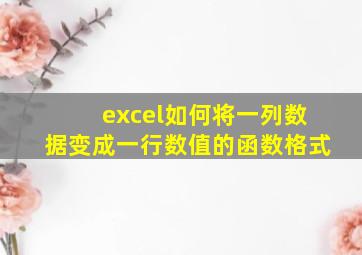 excel如何将一列数据变成一行数值的函数格式